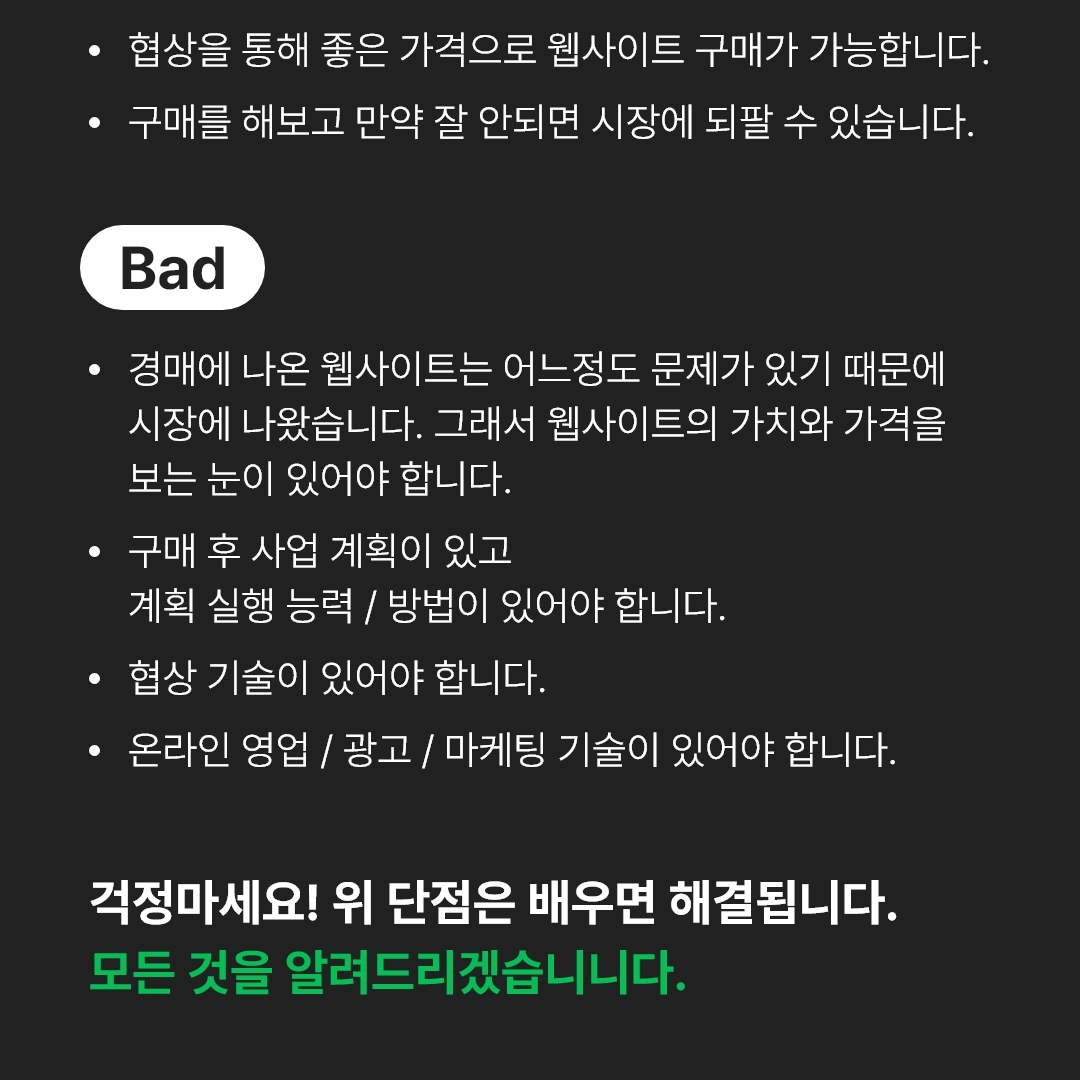 • 협상을 통해 좋은 가격으로 웹사이트 구매가 가능합니다.
• 구매를 해보고 만약 잘 안되면 시장에 되팔 수 있습니다.

Bad

• 경매에 나온 웹사이트는 어느정도 문제가 있기 때문에 시장에 나왔습니다. 그래서 웹사이트의 가치와 가격을 보는 눈이 있어야 합니다.
• 구매 후 사업 계획이 있고
계획 실행 능력 / 방법이 있어야 합니다.
• 협상 기술이 있어야 합니다.
• 온라인 영업 / 광고 / 마케팅 기술이 있어야 합니다.

걱정마세요! 위 단점은 배우면 해결됩니다.
모든 것을 알려드리겠습니니다.